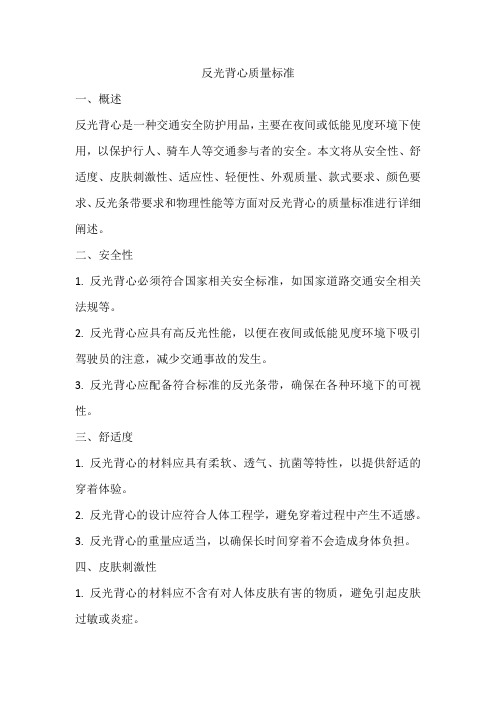 反光背心质量标准

一、概述

反光背心是一种交通安全防护用品，主要在夜间或低能见度环境下使用，以保护行人、骑车人等交通参与者的安全。本文将从安全性、舒适度、皮肤刺激性、适应性、轻便性、外观质量、款式要求、颜色要求、反光条带要求和物理性能等方面对反光背心的质量标准进行详细阐述。

二、安全性

1. 反光背心必须符合国家相关安全标准，如国家道路交通安全相关法规等。

2. 反光背心应具有高反光性能，以便在夜间或低能见度环境下吸引驾驶员的注意，减少交通事故的发生。

3. 反光背心应配备符合标准的反光条带，确保在各种环境下的可视性。

三、舒适度

1. 反光背心的材料应具有柔软、透气、抗菌等特性，以提供舒适的穿着体验。

2. 反光背心的设计应符合人体工程学，避免穿着过程中产生不适感。

3. 反光背心的重量应适当，以确保长时间穿着不会造成身体负担。

四、皮肤刺激性

1. 反光背心的材料应不含有对人体皮肤有害的物质，避免引起皮肤过敏或炎症。